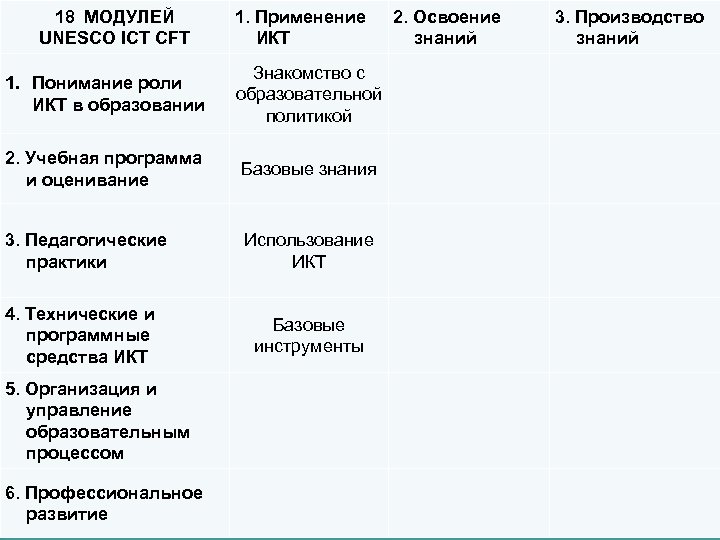 | 18 МОДУЛЕЙ UNESCO ICT CFT | 1. Применение ИКТ | 2. Освоение знаний | 3. Производство знаний |
|---|---|---|---|
| 1. Понимание роли ИКТ в образовании | Знакомство с образовательной политикой | | |
| 2. Учебная программа и оценивание | Базовые знания | | |
| 3. Педагогические практики | Использование ИКТ | | |
| 4. Технические и программные средства ИКТ | Базовые инструменты | | |
| 5. Организация и управление образовательным процессом | | | |
| 6. Профессиональное развитие | | | |